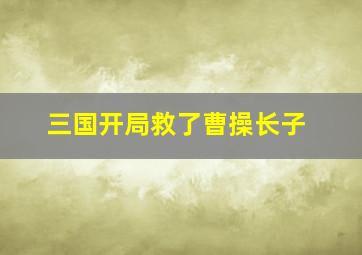 三国开局救了曹操长子